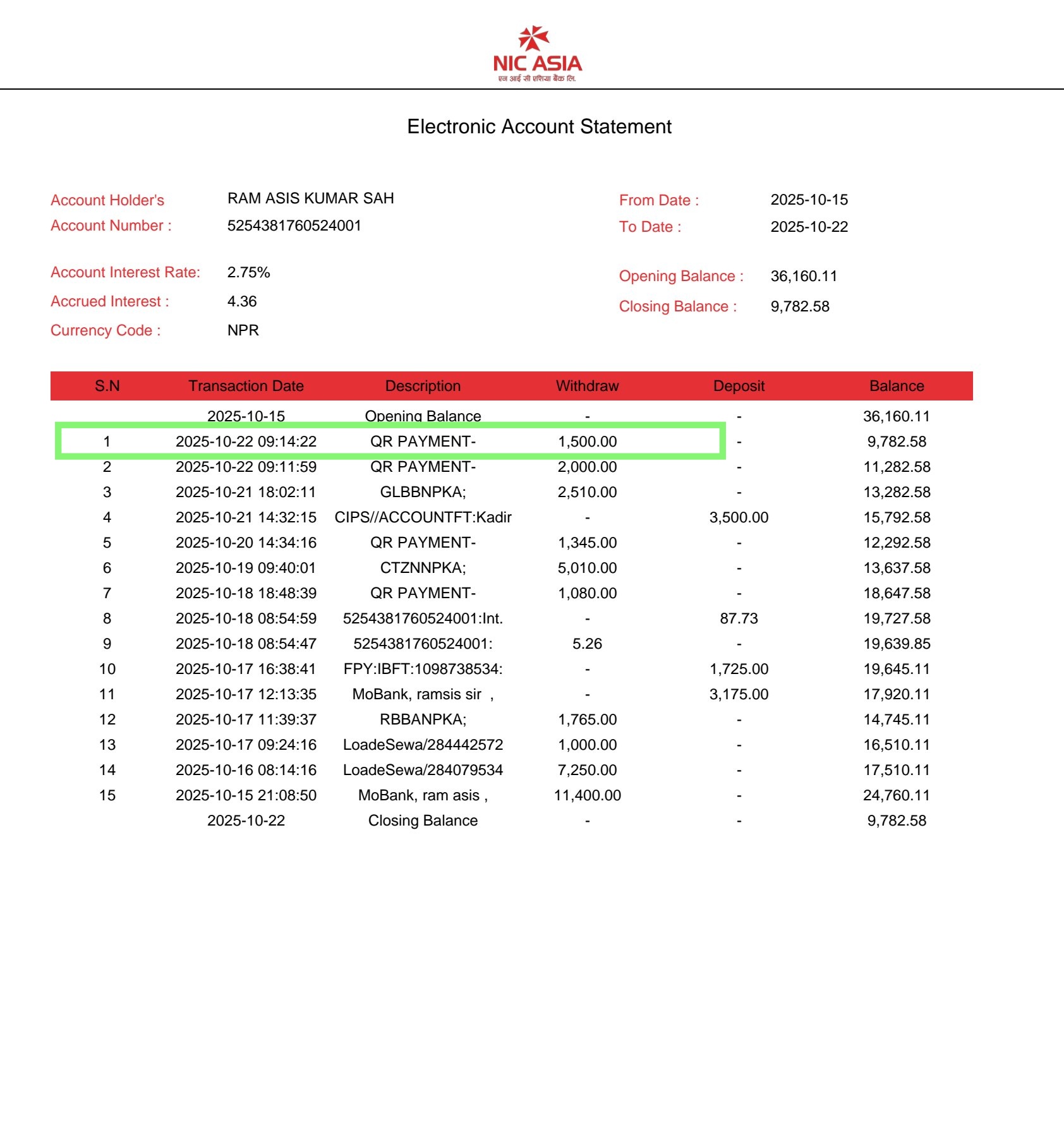 NIC ASIA
एन आई सी एशिया बैंक लि.

Electronic Account Statement

Account Holder's RAM ASIS KUMAR SAH
Account Number : 5254381760524001

Account Interest Rate: 2.75%
Accrued Interest : 4.36
Currency Code : NPR

From Date : 2025-10-15
To Date : 2025-10-22

Opening Balance : 36,160.11
Closing Balance : 9,782.58

| S.N | Transaction Date | Description | Withdraw | Deposit | Balance |
|---|---|---|---|---|---|
| | 2025-10-15 | Opening Balance | - | - | 36,160.11 |
| 1 | 2025-10-22 09:14:22 | QR PAYMENT- | 1,500.00 | - | 9,782.58 |
| 2 | 2025-10-22 09:11:59 | QR PAYMENT- | 2,000.00 | - | 11,282.58 |
| 3 | 2025-10-21 18:02:11 | GLBBNPKA; | 2,510.00 | - | 13,282.58 |
| 4 | 2025-10-21 14:32:15 | CIPS//ACCOUNTFT:Kadir | - | 3,500.00 | 15,792.58 |
| 5 | 2025-10-20 14:34:16 | QR PAYMENT- | 1,345.00 | - | 12,292.58 |
| 6 | 2025-10-19 09:40:01 | CTZNNPKA; | 5,010.00 | - | 13,637.58 |
| 7 | 2025-10-18 18:48:39 | QR PAYMENT- | 1,080.00 | - | 18,647.58 |
| 8 | 2025-10-18 08:54:59 | 5254381760524001:Int. | - | 87.73 | 19,727.58 |
| 9 | 2025-10-18 08:54:47 | 5254381760524001: | 5.26 | - | 19,639.85 |
| 10 | 2025-10-17 16:38:41 | FPY:IBFT:1098738534: | - | 1,725.00 | 19,645.11 |
| 11 | 2025-10-17 12:13:35 | MoBank, ramsis sir , | - | 3,175.00 | 17,920.11 |
| 12 | 2025-10-17 11:39:37 | RBBANPKA; | 1,765.00 | - | 14,745.11 |
| 13 | 2025-10-17 09:24:16 | LoadeSewa/284442572 | 1,000.00 | - | 16,510.11 |
| 14 | 2025-10-16 08:14:16 | LoadeSewa/284079534 | 7,250.00 | - | 17,510.11 |
| 15 | 2025-10-15 21:08:50 | MoBank, ram asis , | 11,400.00 | - | 24,760.11 |
| | 2025-10-22 | Closing Balance | - | - | 9,782.58 |